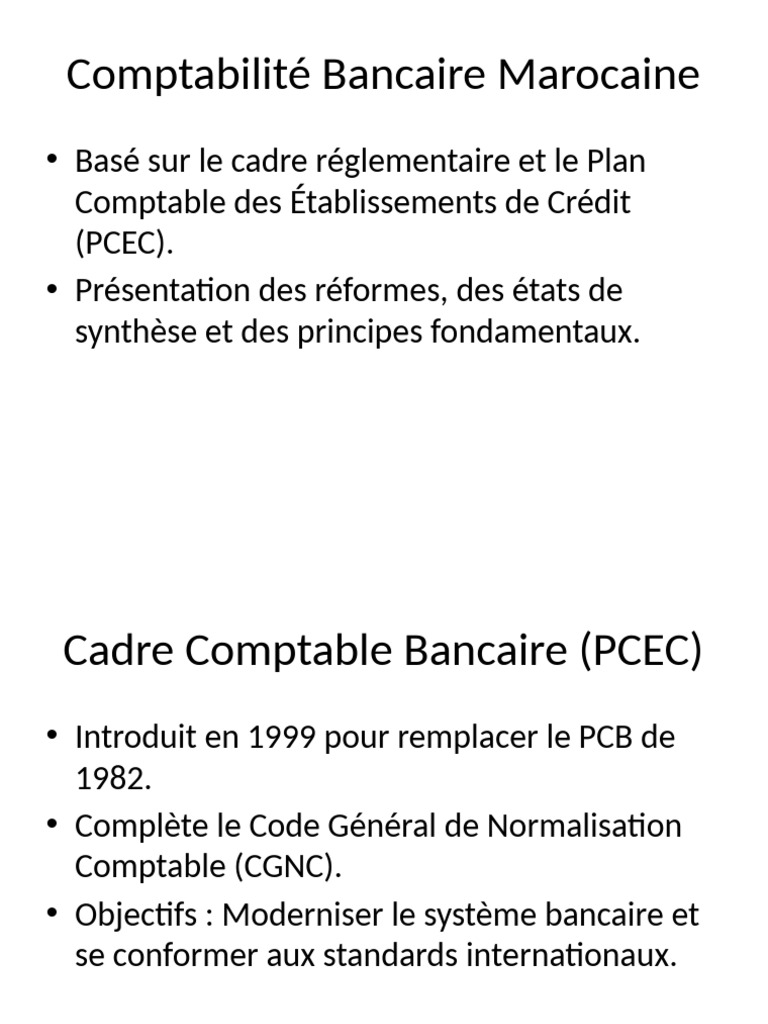 Comptabilité Bancaire Marocaine

• Basé sur le cadre réglementaire et le Plan Comptable des Établissements de Crédit (PCEC).
• Présentation des réformes, des états de synthèse et des principes fondamentaux.

Cadre Comptable Bancaire (PCEC)

• Introduit en 1999 pour remplacer le PCB de 1982.
• Complète le Code Général de Normalisation Comptable (CGNC).
• Objectifs : Moderniser le système bancaire et se conformer aux standards internationaux.